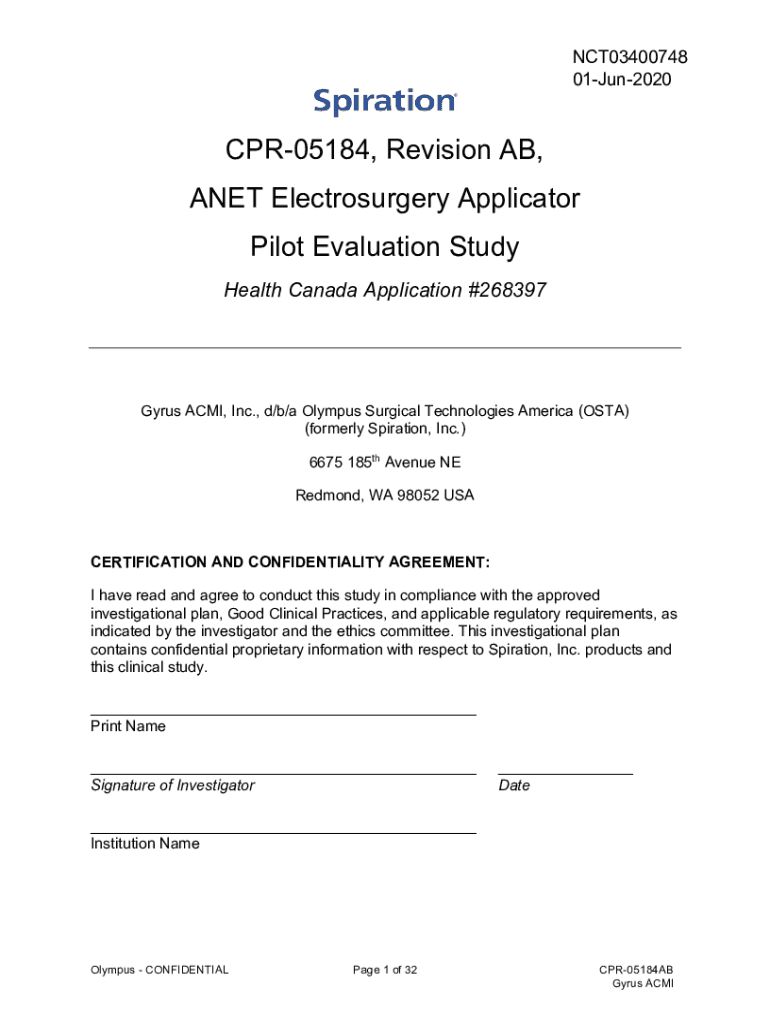 NCT03400748
01-Jun-2020

Spiration

CPR-05184, Revision AB,

ANET Electrosurgery Applicator

Pilot Evaluation Study

Health Canada Application #268397

Gyrus ACMI, Inc., d/b/a Olympus Surgical Technologies America (OSTA) (formerly Spiration, Inc.)

6675 185$^{th}$ Avenue NE

Redmond, WA 98052 USA

CERTIFICATION AND CONFIDENTIALITY AGREEMENT:

I have read and agree to conduct this study in compliance with the approved investigational plan, Good Clinical Practices, and applicable regulatory requirements, as indicated by the investigator and the ethics committee. This investigational plan contains confidential proprietary information with respect to Spiration, Inc. products and this clinical study.

Print Name

Signature of Investigator

Date

Institution Name

Olympus - CONFIDENTIAL

Page 1 of 32

CPR-05184AB
Gyrus ACMI